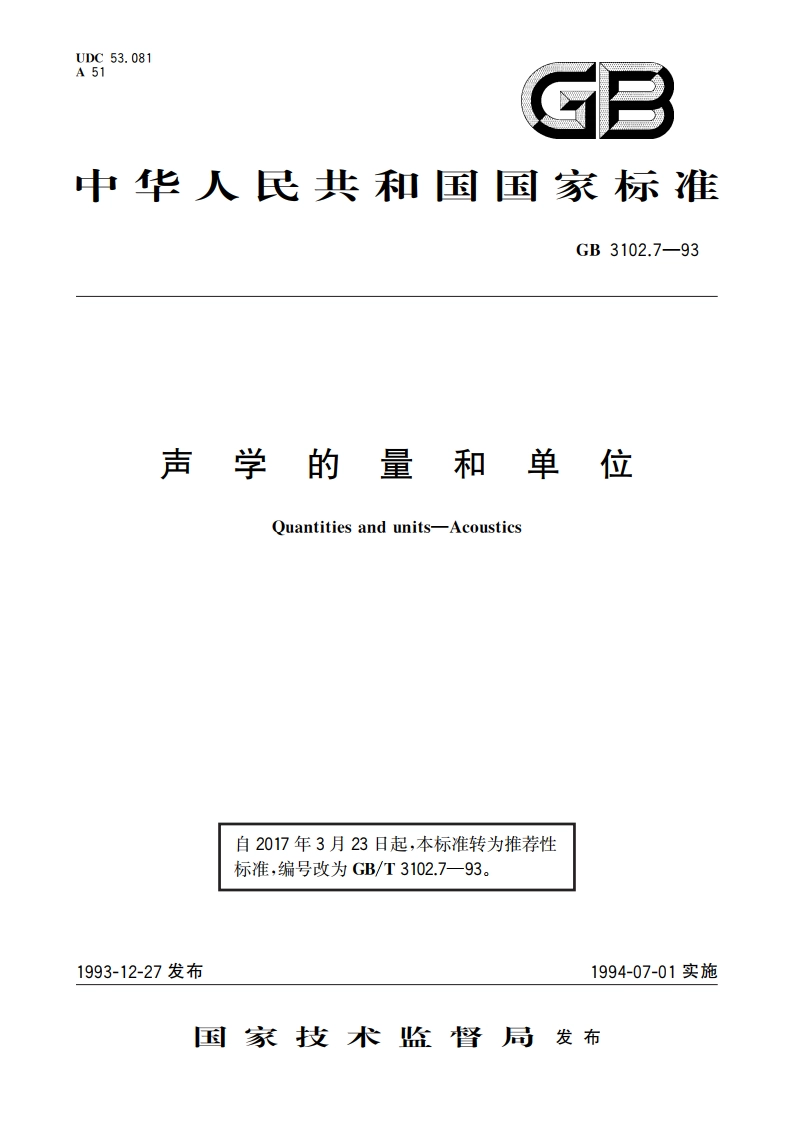 UDC 53.081
A 51

GB

中华人民共和国国家标准

GB 3102.7—93

声学的量和单位

Quantities and units—Acoustics

自 2017 年 3 月 23 日起，本标准转为推荐性标准，编号改为 GB/T 3102.7—93。

1993-12-27 发布

1994-07-01 实施

国家技术监督局 发布